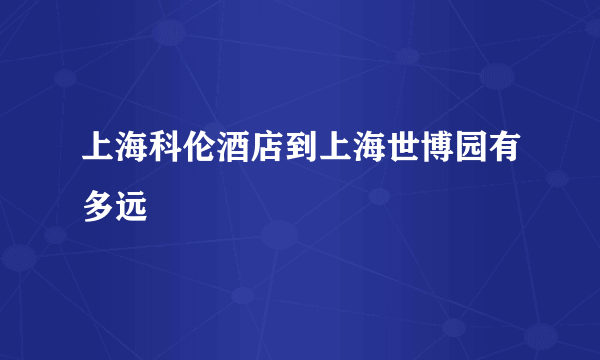 上海科伦酒店到上海世博园有多远